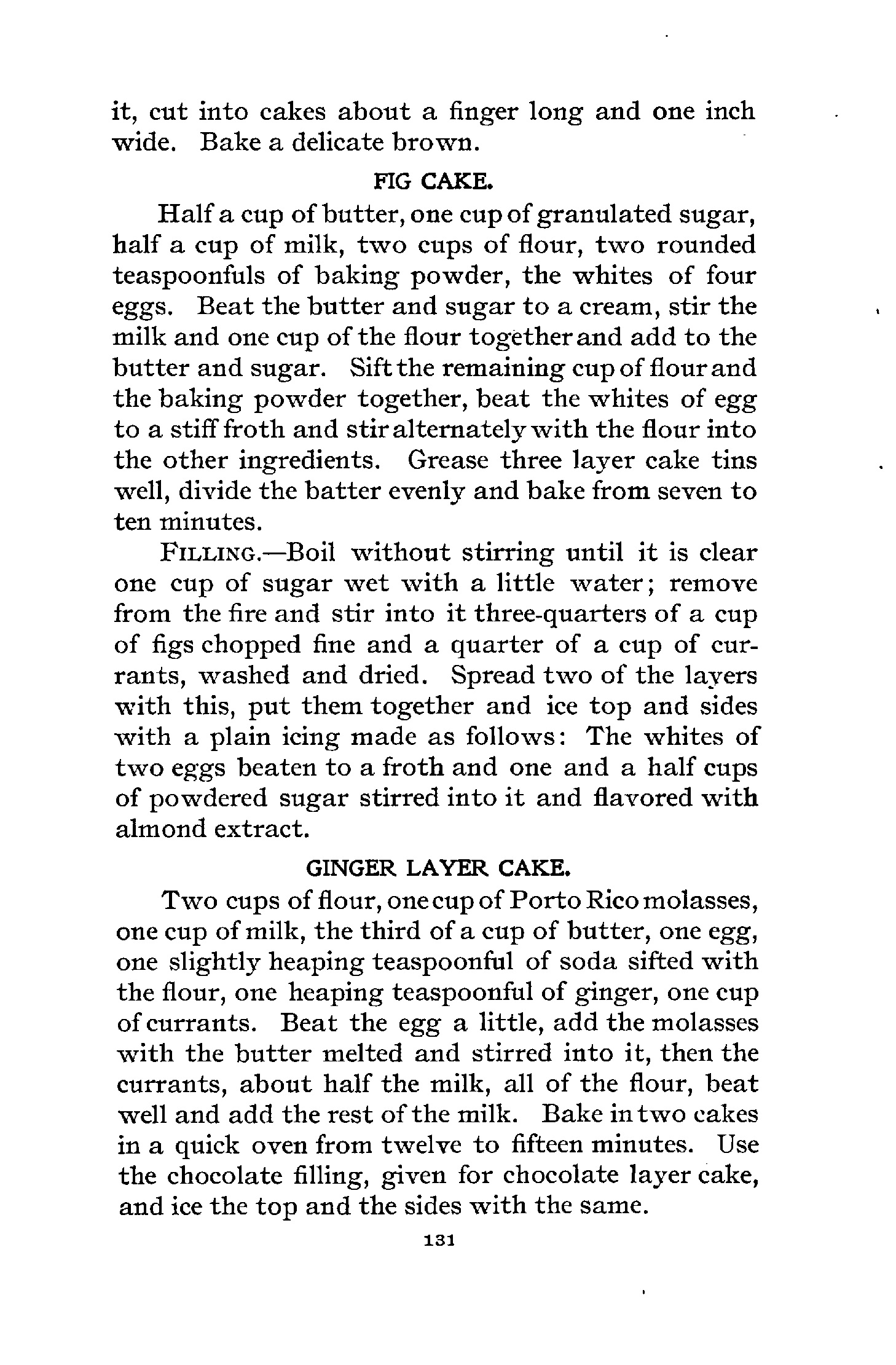 it, cut into cakes about a finger long and one inch wide. Bake a delicate brown.

FIG CAKE.

Half a cup of butter, one cup of granulated sugar, half a cup of milk, two cups of flour, two rounded teaspoonfuls of baking powder, the whites of four eggs. Beat the butter and sugar to a cream, stir the milk and one cup of the flour together and add to the butter and sugar. Sift the remaining cup of flour and the baking powder together, beat the whites of egg to a stiff froth and stir alternately with the flour into the other ingredients. Grease three layer cake tins well, divide the batter evenly and bake from seven to ten minutes.

FILLING.—Boil without stirring until it is clear one cup of sugar wet with a little water; remove from the fire and stir into it three-quarters of a cup of figs chopped fine and a quarter of a cup of currants, washed and dried. Spread two of the layers with this, put them together and ice top and sides with a plain icing made as follows: The whites of two eggs beaten to a froth and one and a half cups of powdered sugar stirred into it and flavored with almond extract.

GINGER LAYER CAKE.

Two cups of flour, one cup of Porto Rico molasses, one cup of milk, the third of a cup of butter, one egg, one slightly heaping teaspoonful of soda sifted with the flour, one heaping teaspoonful of ginger, one cup of currants. Beat the egg a little, add the molasses with the butter melted and stirred into it, then the currants, about half the milk, all of the flour, beat well and add the rest of the milk. Bake in two cakes in a quick oven from twelve to fifteen minutes. Use the chocolate filling, given for chocolate layer cake, and ice the top and the sides with the same.

131